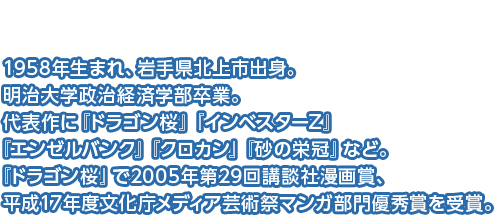 1958年生まれ、岩手県北上市出身。
明治大学政治経済学部卒業。
代表作に『ドラゴン桜』『インベスターZ』
『エンゼルバンク』『クロカン』『砂の栄冠』など。
『ドラゴン桜』で2005年第29回講談社漫画賞、
平成17年度文化庁メディア芸術祭マンガ部門優秀賞を受賞。